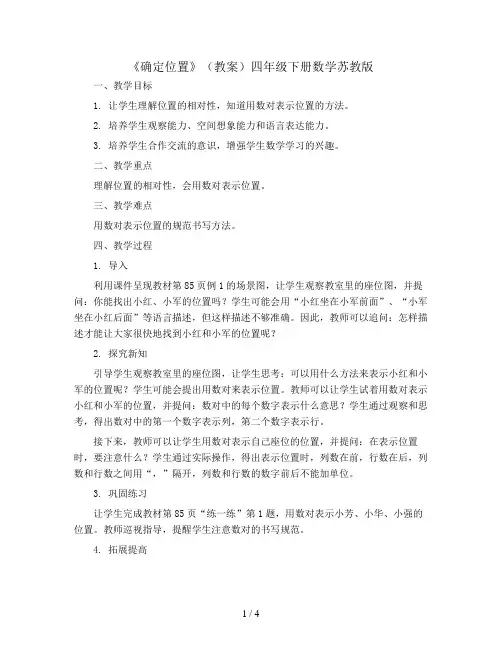 《确定位置》（教案）四年级下册数学苏教版

一、教学目标

1. 让学生理解位置的相对性，知道用数对表示位置的方法。

2. 培养学生观察能力、空间想象能力和语言表达能力。

3. 培养学生合作交流的意识，增强学生数学学习的兴趣。

二、教学重点

理解位置的相对性，会用数对表示位置。

三、教学难点

用数对表示位置的规范书写方法。

四、教学过程

1. 导入

利用课件呈现教材第85页例1的场景图，让学生观察教室里的座位图，并提问：你能找出小红、小军的位置吗？学生可能会用“小红坐在小军前面”、“小军坐在小红后面”等语言描述，但这样描述不够准确。因此，教师可以追问：怎样描述才能让大家很快地找到小红和小军的位置呢？

2. 探究新知

引导学生观察教室里的座位图，让学生思考：可以用什么方法来表示小红和小军的位置呢？学生可能会提出用数对来表示位置。教师可以让学生试着用数对表示小红和小军的位置，并提问：数对中的每个数字表示什么意思？学生通过观察和思考，得出数对中的第一个数字表示列，第二个数字表示行。

接下来，教师可以让学生用数对表示自己座位的位置，并提问：在表示位置时，要注意什么？学生通过实际操作，得出表示位置时，列数在前，行数在后，列数和行数之间用“，”隔开，列数和行数的数字前后不能加单位。

3. 巩固练习

让学生完成教材第85页“练一练”第1题，用数对表示小芳、小华、小强的位置。教师巡视指导，提醒学生注意数对的书写规范。

4. 拓展提高

1 / 4